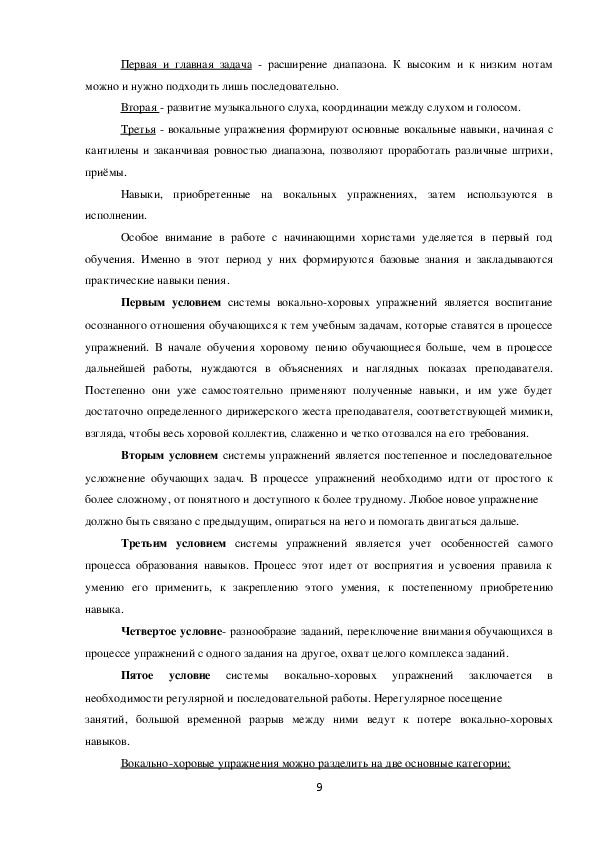 Первая и главная задача - расширение диапазона. К высоким и к низким нотам можно и нужно подходить лишь последовательно.

Вторая - развитие музыкального слуха, координации между слухом и голосом.

Третья - вокальные упражнения формируют основные вокальные навыки, начиная с кантилены и заканчивая ровностью диапазона, позволяют проработать различные штрихи, приёмы.

Навыки, приобретенные на вокальных упражнениях, затем используются в исполнении.

Особое внимание в работе с начинающими хористами уделяется в первый год обучения. Именно в этот период у них формируются базовые знания и закладываются практические навыки пения.

Первым условием системы вокально-хоровых упражнений является воспитание осознанного отношения обучающихся к тем учебным задачам, которые ставятся в процессе упражнений. В начале обучения хоровому пению обучающиеся больше, чем в процессе дальнейшей работы, нуждаются в объяснениях и наглядных показах преподавателя. Постепенно они уже самостоятельно применяют полученные навыки, и им уже будет достаточно определенного дирижерского жеста преподавателя, соответствующей мимики, взгляда, чтобы весь хоровой коллектив, слаженно и четко отозвался на его требования.

Вторым условием системы упражнений является постепенное и последовательное усложнение обучающих задач. В процессе упражнений необходимо идти от простого к более сложному, от понятного и доступного к более трудному. Любое новое упражнение должно быть связано с предыдущим, опираться на него и помогать двигаться дальше.

Третьим условием системы упражнений является учет особенностей самого процесса образования навыков. Процесс этот идет от восприятия и усвоения правила к умению его применить, к закреплению этого умения, к постепенному приобретению навыка.

Четвертое условие- разнообразие заданий, переключение внимания обучающихся в процессе упражнений с одного задания на другое, охват целого комплекса заданий.

Пятое условие системы вокально-хоровых упражнений заключается в необходимости регулярной и последовательной работы. Нерегулярное посещение занятий, большой временной разрыв между ними ведут к потере вокально-хоровых навыков.

Вокально-хоровые упражнения можно разделить на две основные категории:

9